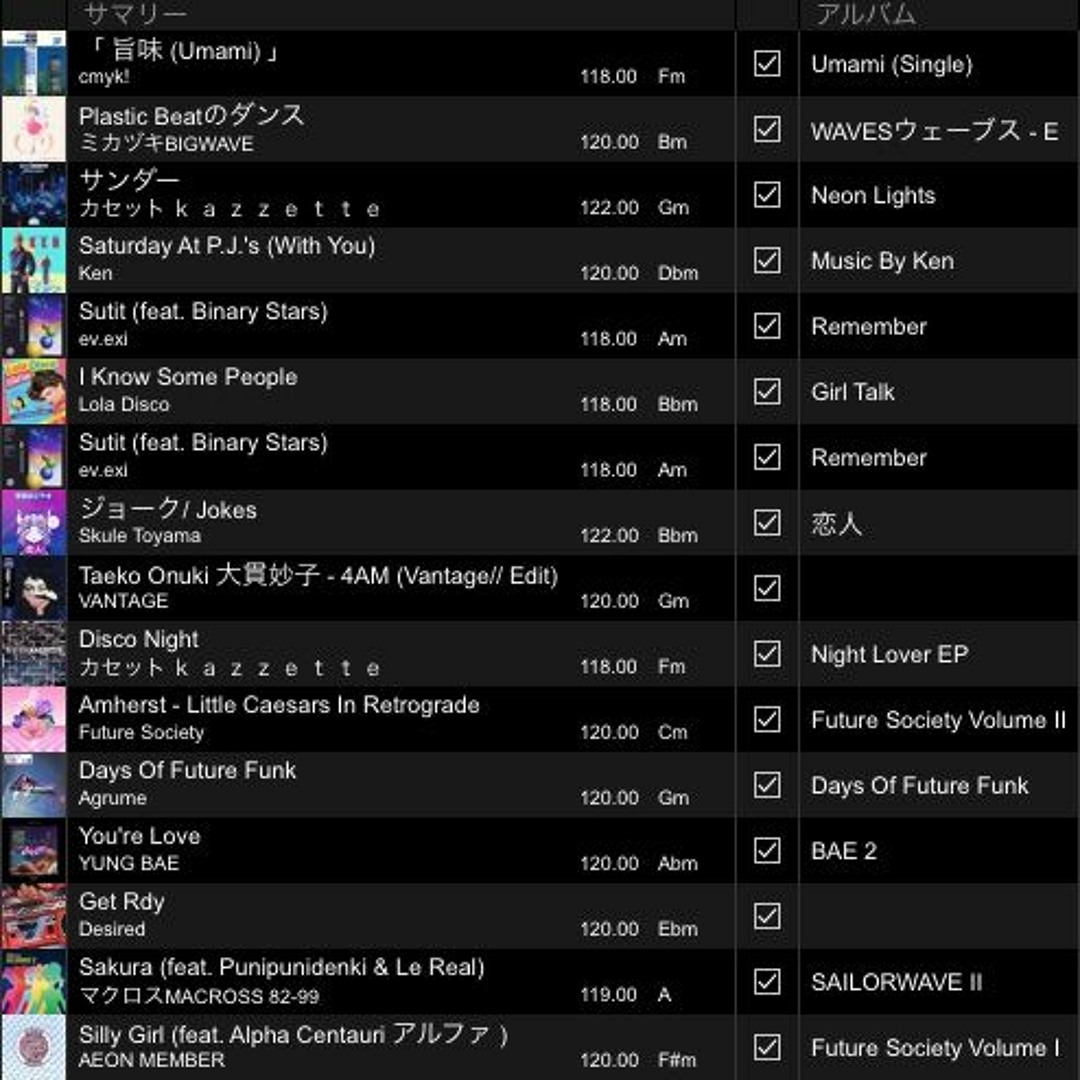 | サマリー | | | | アルバム |
|---|---|---|---|---|
| 「 旨味 (Umami) 」 cmyk! | 118.00 | Fm | ☑ | Umami (Single) |
| Plastic Beatのダンス ミカヅキBIGWAVE | 120.00 | Bm | ☑ | WAVESウェーブス - E |
| サンダー カセットｋａｚｚｅｔｔｅ | 122.00 | Gm | ☑ | Neon Lights |
| Saturday At P.J.'s (With You) Ken | 120.00 | Dbm | ☑ | Music By Ken |
| Sutit (feat. Binary Stars) ev.exi | 118.00 | Am | ☑ | Remember |
| I Know Some People Lola Disco | 118.00 | Bbm | ☑ | Girl Talk |
| Sutit (feat. Binary Stars) ev.exi | 118.00 | Am | ☑ | Remember |
| ジョーク/ Jokes Skule Toyama | 122.00 | Bbm | ☑ | 恋人 |
| Taeko Onuki 大貫妙子 - 4AM (Vantage// Edit) VANTAGE | 120.00 | Gm | ☑ | |
| Disco Night カセットｋａｚｚｅｔｔｅ | 118.00 | Fm | ☑ | Night Lover EP |
| Amherst - Little Caesars In Retrograde Future Society | 120.00 | Cm | ☑ | Future Society Volume II |
| Days Of Future Funk Agrume | 120.00 | Gm | ☑ | Days Of Future Funk |
| You're Love YUNG BAE | 120.00 | Abm | ☑ | BAE 2 |
| Get Rdy Desired | 120.00 | Ebm | ☑ | |
| Sakura (feat. Punipunidenki & Le Real) マクロスMACROSS 82-99 | 119.00 | A | ☑ | SAILORWAVE II |
| Silly Girl (feat. Alpha Centauri アルファ ) AEON MEMBER | 120.00 | F#m | ☑ | Future Society Volume I |